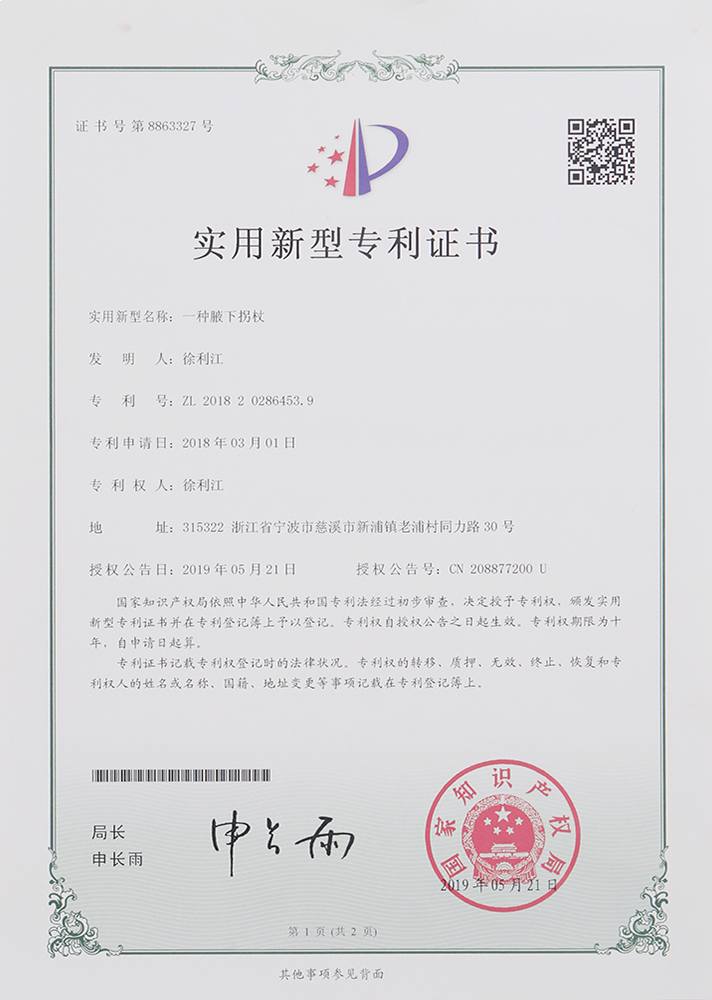 证书号第8863327号

实用新型专利证书

实用新型名称：一种腋下拐杖

发 明 人：徐利江

专 利 号：ZL 2018 2 0286453.9

专利申请日：2018年03月01日

专利权人：徐利江

地 址：315322 浙江省宁波市慈溪市新浦镇老浦村同力路30号

授权公告日：2019年05月21日 授权公告号：CN 208877200 U

国家知识产权局依照中华人民共和国专利法经过初步审查，决定授予专利权，颁发实用新型专利证书并在专利登记簿上予以登记。专利权自授权公告之日起生效。专利权期限为十年，自申请日起算。

专利证书记载专利权登记时的法律状况。专利权的转移、质押、无效、终止、恢复和专利权人的姓名或名称、国籍、地址变更等事项记载在专利登记簿上。

局长
申长雨

申长雨

国家知识产权局

2019年05月21日

第1页（共2页）

其他事项参见背面